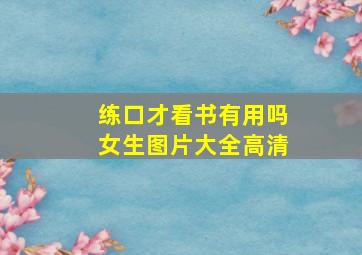 练口才看书有用吗
女生图片大全高清